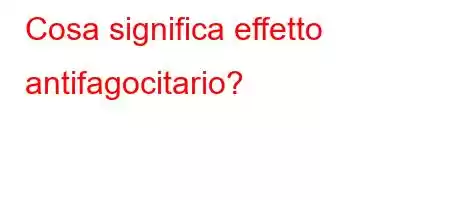 Cosa significa effetto antifagocitario?